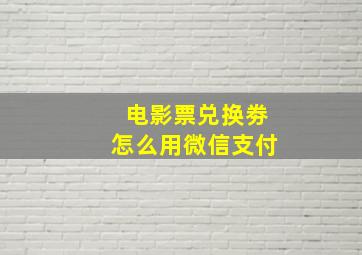 电影票兑换券
怎么用微信支付